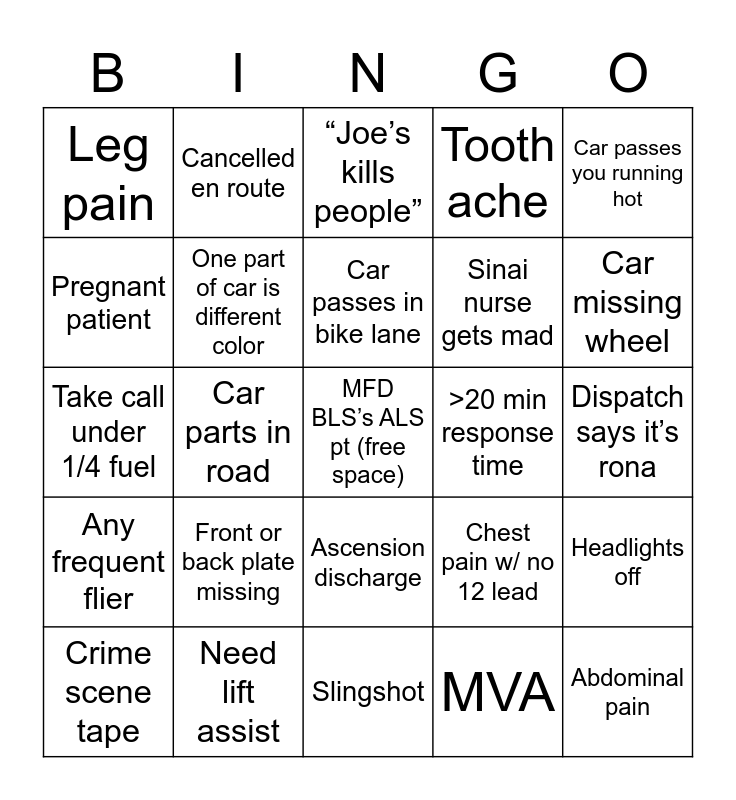 | B | I | N | G | O |
|---|---|---|---|---|
| Leg pain | Cancelled en route | “Joe’s kills people” | Tooth ache | Car passes you running hot |
| Pregnant patient | One part of car is different color | Car passes in bike lane | Sinai nurse gets mad | Car missing wheel |
| Take call under 1/4 fuel | Car parts in road | MFD BLS’s ALS pt (free space) | >20 min response time | Dispatch says it’s rona |
| Any frequent flier | Front or back plate missing | Ascension discharge | Chest pain w/ no 12 lead | Headlights off |
| Crime scene tape | Need lift assist | Slingshot | MVA | Abdominal pain |